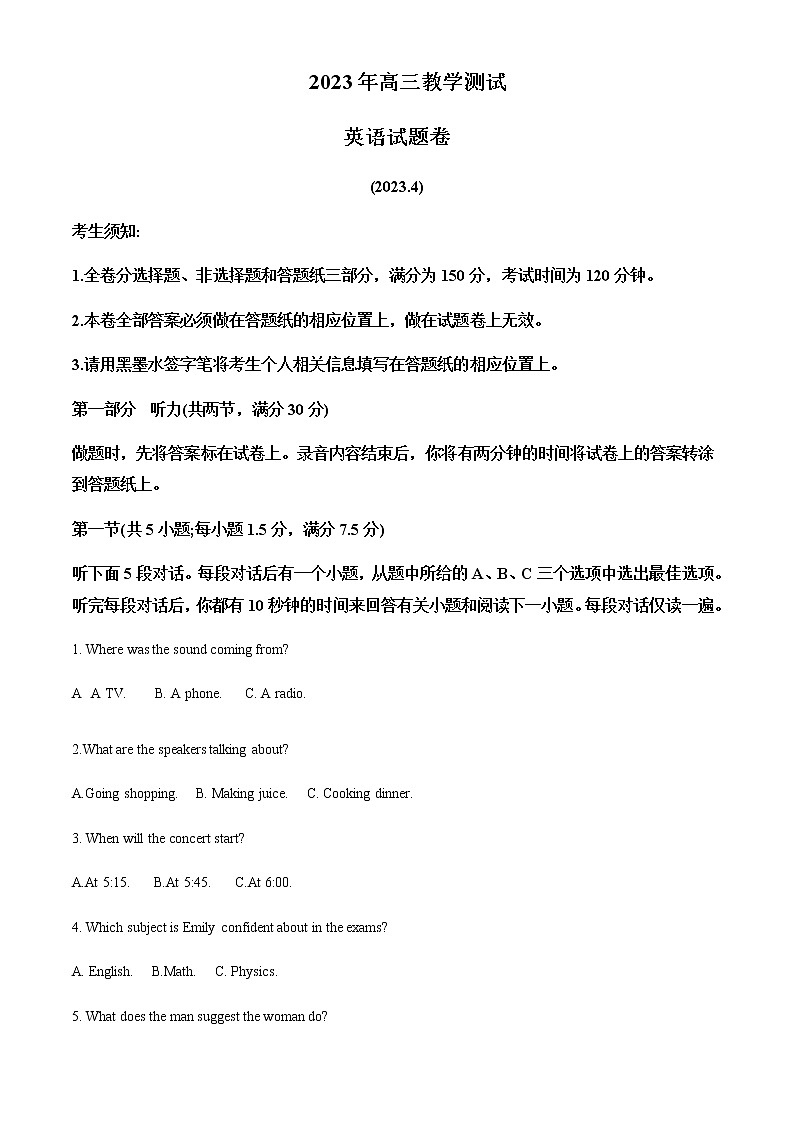 2023年高三教学测试

英语试题卷

(2023.4)

考生须知:

1.全卷分选择题、非选择题和答题纸三部分，满分为150分，考试时间为120分钟。

2.本卷全部答案必须做在答题纸的相应位置上，做在试题卷上无效。

3.请用黑墨水签字笔将考生个人相关信息填写在答题纸的相应位置上。

第一部分 听力(共两节，满分30分)

做题时，先将答案标在试卷上。录音内容结束后，你将有两分钟的时间将试卷上的答案转涂到答题纸上。

第一节(共5小题;每小题1.5分，满分7.5分)

听下面5段对话。每段对话后有一个小题，从题中所给的A、B、C三个选项中选出最佳选项。听完每段对话后，你都有10秒钟的时间来回答有关小题和阅读下一小题。每段对话仅读一遍。

1. Where was the sound coming from?

A A TV. B. A phone. C. A radio.

2.What are the speakers talking about?

A.Going shopping. B. Making juice. C. Cooking dinner.

3. When will the concert start?

A.At 5:15. B.At 5:45. C.At 6:00.

4. Which subject is Emily confident about in the exams?

A. English. B.Math. C. Physics.

5. What does the man suggest the woman do?